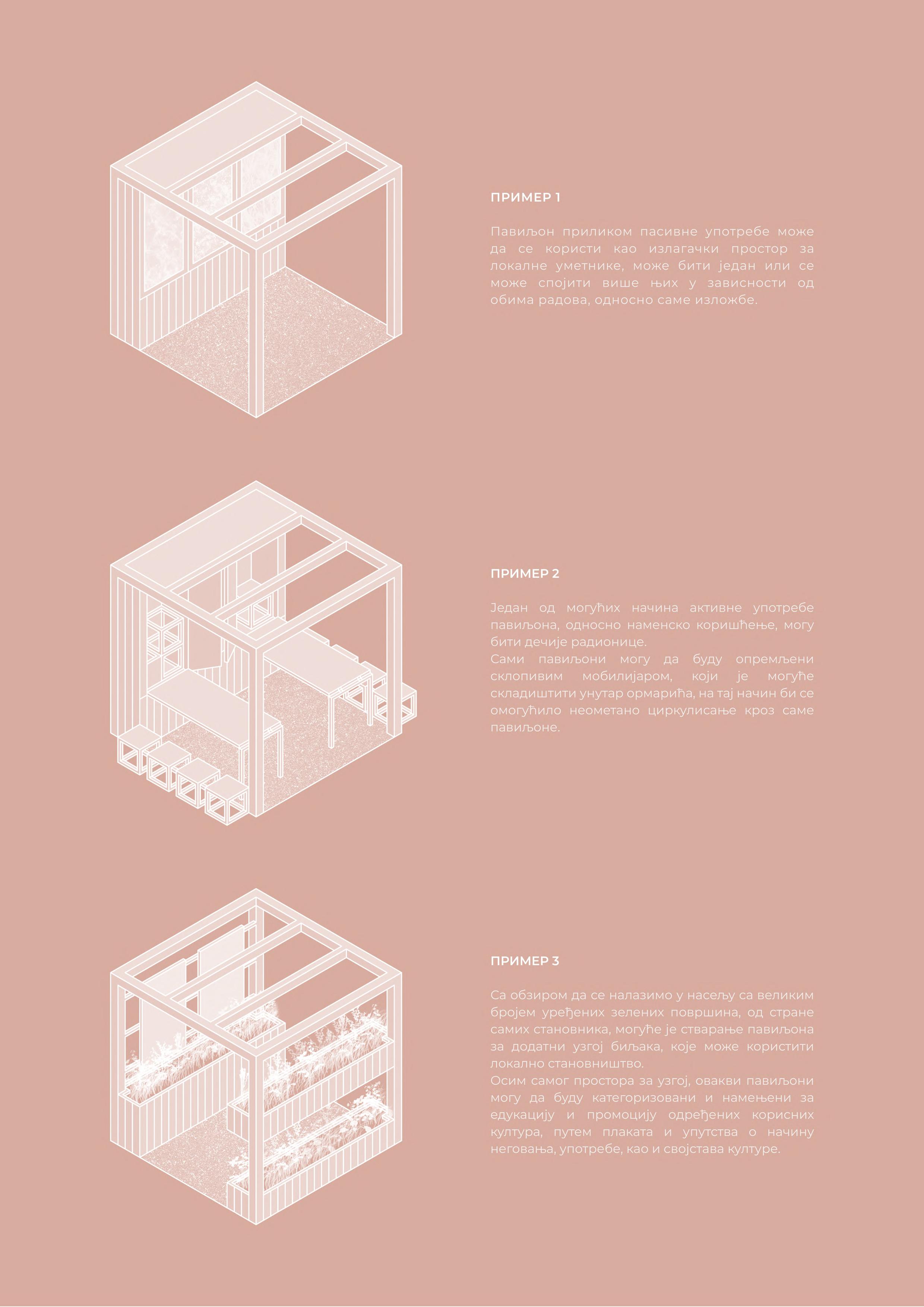 ПРИМЕР 1

Павиљон приликом пасивне употребе може да се користи као излагачки простор за локалне уметнике, може бити један или се може спојити више њих у зависности од обима радова, односно саме изложбе.

ПРИМЕР 2

Један од могућих начина активне употребе павиљона, односно наменско коришћење, могу бити дечије радионице.
Сами павиљони могу да буду опремљени склопивим мобилијаром, који је могуће складиштити унутар ормарића, на тај начин би се омогућило неометано циркулисање кроз саме павиљоне.

ПРИМЕР 3

Са обзиром да се налазимо у насељу са великим бројем уређених зелених површина, од стране самих становника, могуће је стварање павиљона за додатни узгој биљака, које може користити локално становништво.
Осим самог простора за узгој, овакви павиљони могу да буду категоризовани и намењени за едукацију и промоцију одређених корисних култура, путем плаката и упутства о начину неговања, употребе, као и својстава културе.